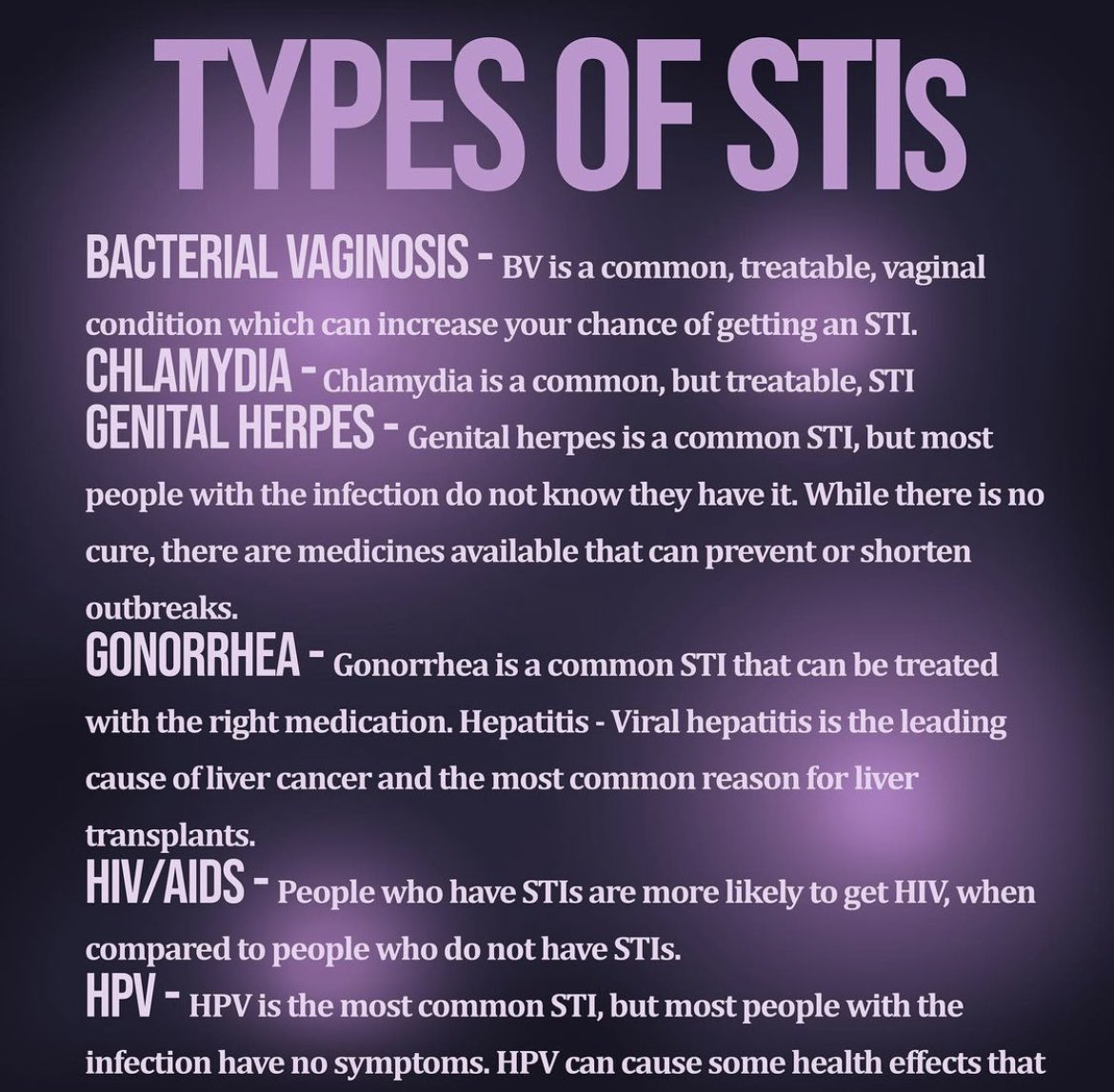 TYPES OF STIs

BACTERIAL VAGINOSIS - BV is a common, treatable, vaginal condition which can increase your chance of getting an STI.

CHLAMYDIA - Chlamydia is a common, but treatable, STI

GENITAL HERPES - Genital herpes is a common STI, but most people with the infection do not know they have it. While there is no cure, there are medicines available that can prevent or shorten outbreaks.

GONORRHEA - Gonorrhea is a common STI that can be treated with the right medication. Hepatitis - Viral hepatitis is the leading cause of liver cancer and the most common reason for liver transplants.

HIV/AIDS - People who have STIs are more likely to get HIV, when compared to people who do not have STIs.

HPV - HPV is the most common STI, but most people with the infection have no symptoms. HPV can cause some health effects that